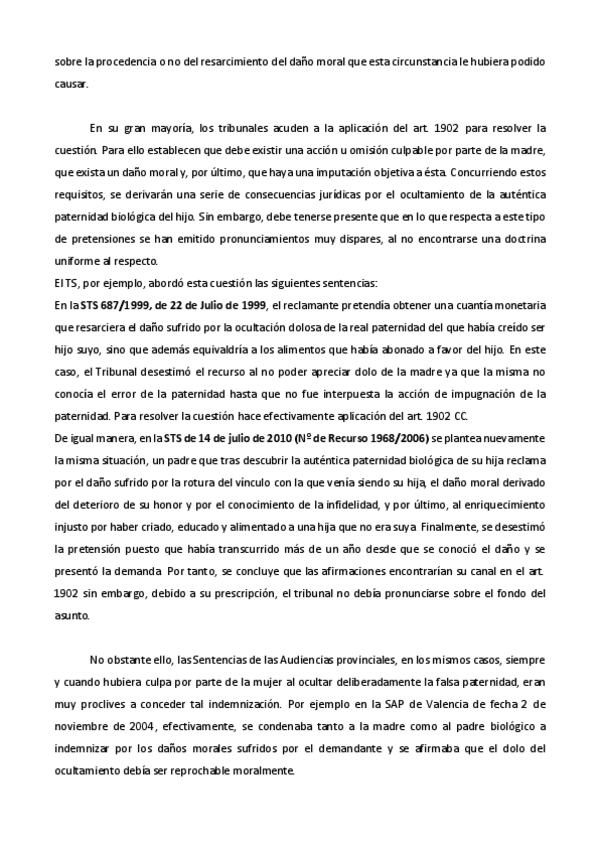 sobre la procedencia o no del resarcimiento del daño moral que esta circunstancia le hubiera podido causar.

En su gran mayoría, los tribunales acuden a la aplicación del art. 1902 para resolver la cuestión. Para ello establecen que debe existir una acción u omisión culpable por parte de la madre, que exista un daño moral y, por último, que haya una imputación objetiva a ésta. Concurriendo estos requisitos, se derivarán una serie de consecuencias jurídicas por el ocultamiento de la auténtica paternidad biológica del hijo. Sin embargo, debe tenerse presente que en lo que respecta a este tipo de pretensiones se han emitido pronunciamientos muy dispares, al no encontrarse una doctrina uniforme al respecto.
El TS, por ejemplo, abordó esta cuestión las siguientes sentencias:
En la STS 687/1999, de 22 de Julio de 1999, el reclamante pretendía obtener una cuantía monetaria que resarciera el daño sufrido por la ocultación dolosa de la real paternidad del que había creído ser hijo suyo, sino que además equivaldría a los alimentos que había abonado a favor del hijo. En este caso, el Tribunal desestimó el recurso al no poder apreciar dolo de la madre ya que la misma no conocía el error de la paternidad hasta que no fue interpuesta la acción de impugnación de la paternidad. Para resolver la cuestión hace efectivamente aplicación del art. 1902 CC.
De igual manera, en la STS de 14 de julio de 2010 (Nº de Recurso 1968/2006) se plantea nuevamente la misma situación, un padre que tras descubrir la auténtica paternidad biológica de su hija reclama por el daño sufrido por la rotura del vínculo con la que venía siendo su hija, el daño moral derivado del deterioro de su honor y por el conocimiento de la infidelidad, y por último, al enriquecimiento injusto por haber criado, educado y alimentado a una hija que no era suya. Finalmente, se desestimó la pretensión puesto que había transcurrido más de un año desde que se conoció el daño y se presentó la demanda. Por tanto, se concluye que las afirmaciones encontrarían su canal en el art. 1902 sin embargo, debido a su prescripción, el tribunal no debía pronunciarse sobre el fondo del asunto.

No obstante ello, las Sentencias de las Audiencias provinciales, en los mismos casos, siempre y cuando hubiera culpa por parte de la mujer al ocultar deliberadamente la falsa paternidad, eran muy proclives a conceder tal indemnización. Por ejemplo en la SAP de Valencia de fecha 2 de noviembre de 2004, efectivamente, se condenaba tanto a la madre como al padre biológico a indemnizar por los daños morales sufridos por el demandante y se afirmaba que el dolo del ocultamiento debía ser reprochable moralmente.